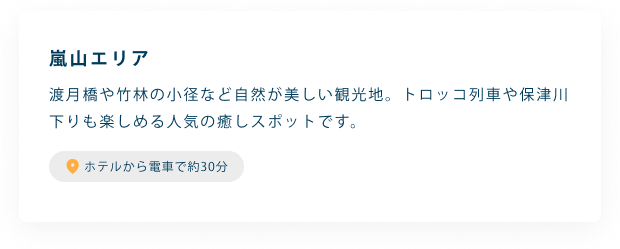 嵐山エリア

渡月橋や竹林の小径など自然が美しい観光地。トロッコ列車や保津川下りも楽しめる人気の癒しスポットです。

ホテルから電車で約30分